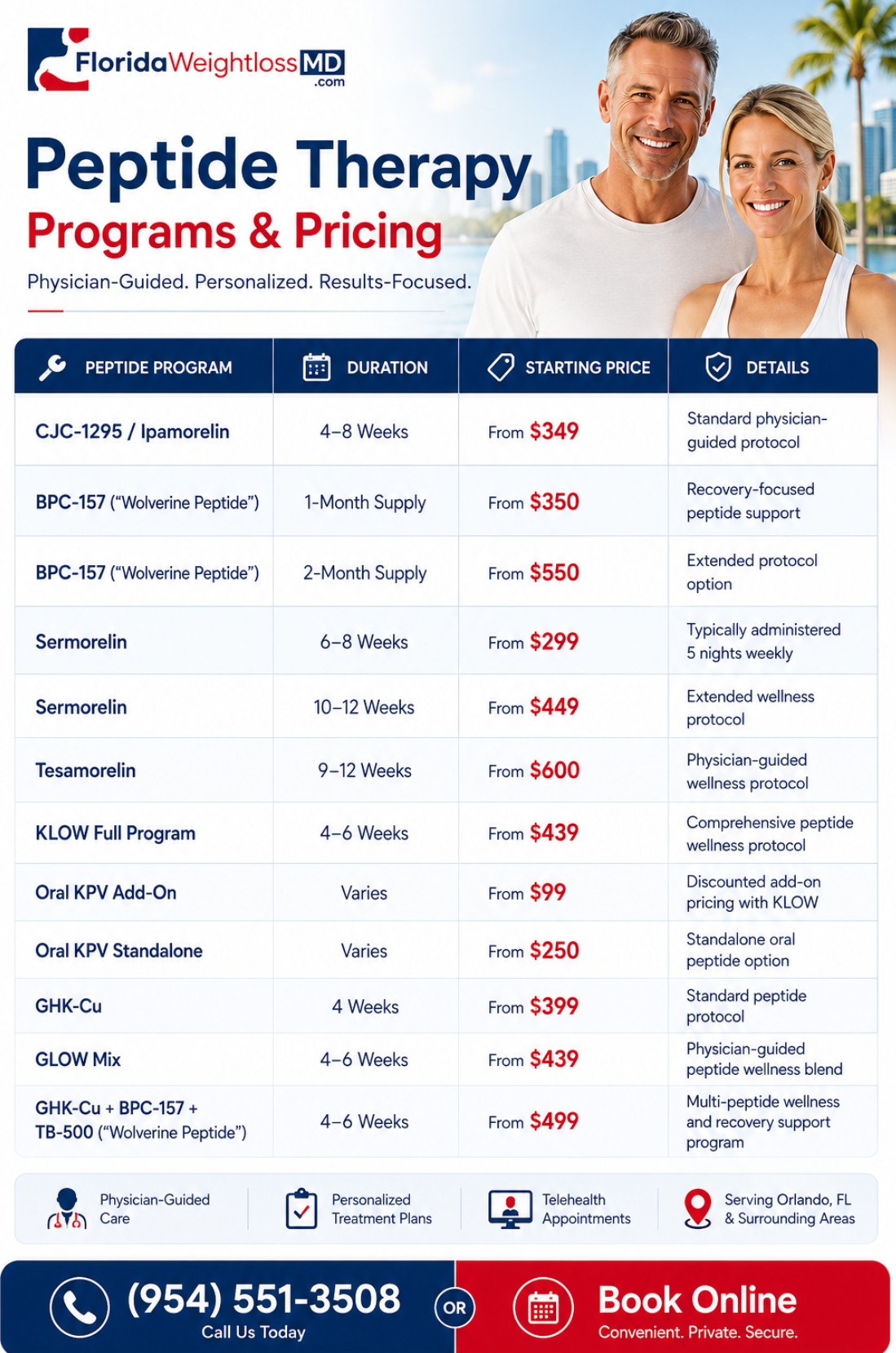 FloridaWeightlossMD .com

Peptide Therapy
Programs & Pricing

Physician-Guided. Personalized. Results-Focused.

| PEPTIDE PROGRAM | DURATION | STARTING PRICE | DETAILS |
|---|---|---|---|
| CJC-1295 / Ipamorelin | 4–8 Weeks | From $349 | Standard physician-guided protocol |
| BPC-157 ("Wolverine Peptide") | 1-Month Supply | From $350 | Recovery-focused peptide support |
| BPC-157 ("Wolverine Peptide") | 2-Month Supply | From $550 | Extended protocol option |
| Sermorelin | 6–8 Weeks | From $299 | Typically administered 5 nights weekly |
| Sermorelin | 10–12 Weeks | From $449 | Extended wellness protocol |
| Tesamorelin | 9–12 Weeks | From $600 | Physician-guided wellness protocol |
| KLOW Full Program | 4–6 Weeks | From $439 | Comprehensive peptide wellness protocol |
| Oral KPV Add-On | Varies | From $99 | Discounted add-on pricing with KLOW |
| Oral KPV Standalone | Varies | From $250 | Standalone oral peptide option |
| GHK-Cu | 4 Weeks | From $399 | Standard peptide protocol |
| GLOW Mix | 4–6 Weeks | From $439 | Physician-guided peptide wellness blend |
| GHK-Cu + BPC-157 + TB-500 ("Wolverine Peptide") | 4–6 Weeks | From $499 | Multi-peptide wellness and recovery support program |

Physician-Guided Care
Personalized Treatment Plans
Telehealth Appointments
Serving Orlando, FL & Surrounding Areas

(954) 551-3508
Call Us Today

OR

Book Online
Convenient. Private. Secure.